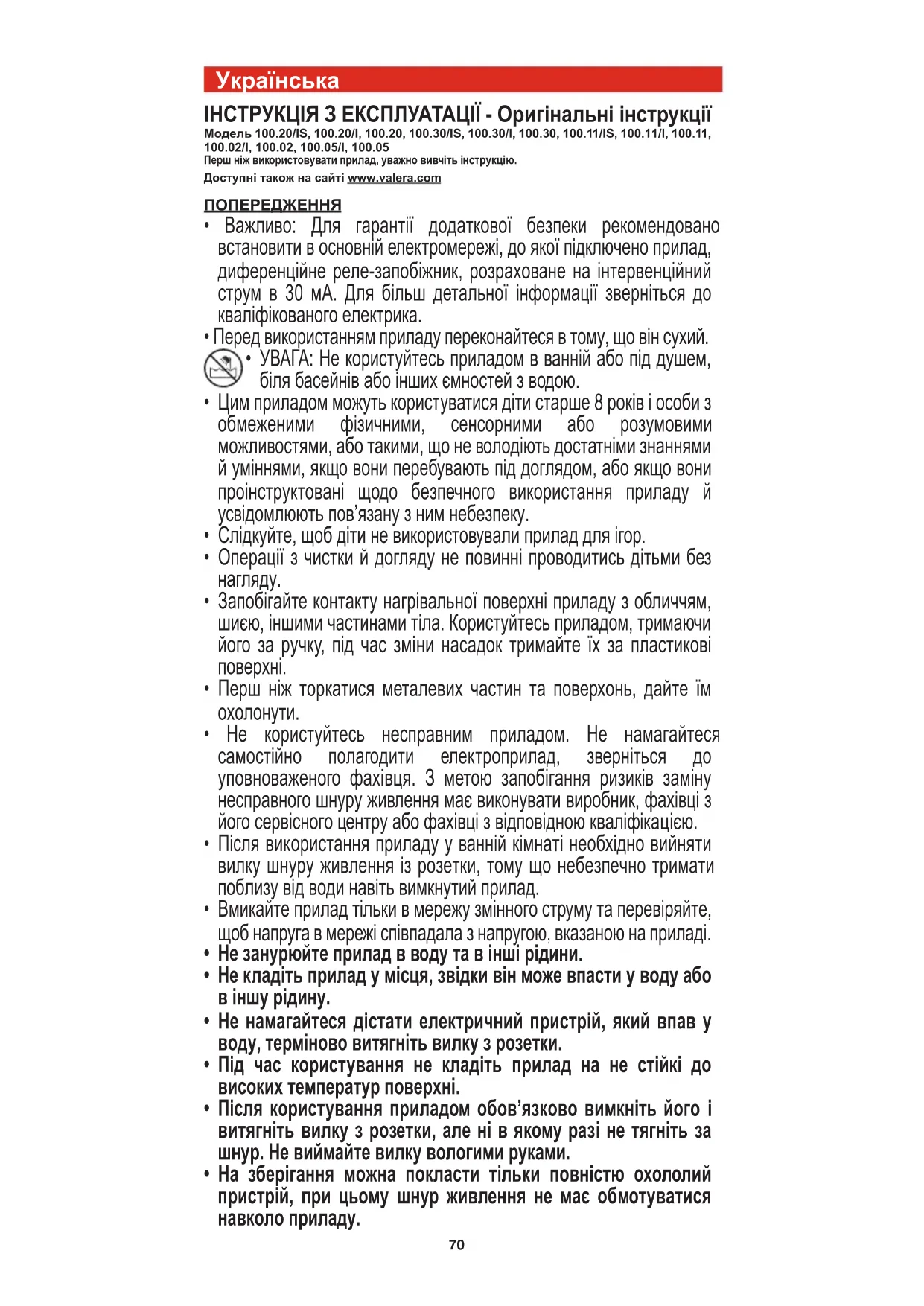 Українська

ІНСТРУКЦІЯ З ЕКСПЛУАТАЦІЇ - Оригінальні інструкції
Модель 100.20/IS, 100.20/I, 100.20, 100.30/IS, 100.30/I, 100.30, 100.11/IS, 100.11/I, 100.11, 100.02/I, 100.02, 100.05/I, 100.05
Перш ніж використовувати прилад, уважно вивчіть інструкцію.
Доступні також на сайті www.valera.com

ПОПЕРЕДЖЕННЯ
• Важливо: Для гарантії додаткової безпеки рекомендовано встановити в основній електромережі, до якої підключено прилад, диференційне реле-запобіжник, розраховане на інтервенційний струм в 30 мА. Для більш детальної інформації зверніться до кваліфікованого електрика.
• Перед використанням приладу переконайтеся в тому, що він сухий.
• УВАГА: Не користуйтесь приладом в ванній або під душем, біля басейнів або інших ємностей з водою.
• Цим приладом можуть користуватися діти старше 8 років і особи з обмеженими фізичними, сенсорними або розумовими можливостями, або такими, що не володіють достатніми знаннями й уміннями, якщо вони перебувають під доглядом, або якщо вони проінструктовані щодо безпечного використання приладу й усвідомлюють пов’язану з ним небезпеку.
• Слідкуйте, щоб діти не використовували прилад для ігор.
• Операції з чистки й догляду не повинні проводитись дітьми без нагляду.
• Запобігайте контакту нагрівальної поверхні приладу з обличчям, шиєю, іншими частинами тіла. Користуйтесь приладом, тримаючи його за ручку, під час зміни насадок тримайте їх за пластикові поверхні.
• Перш ніж торкатися металевих частин та поверхонь, дайте їм охолонути.
• Не користуйтесь несправним приладом. Не намагайтеся самостійно полагодити електроприлад, зверніться до уповноваженого фахівця. З метою запобігання ризиків заміну несправного шнуру живлення має виконувати виробник, фахівці з його сервісного центру або фахівці з відповідною кваліфікацією.
• Після використання приладу у ванній кімнаті необхідно вийняти вилку шнуру живлення із розетки, тому що небезпечно тримати поблизу від води навіть вимкнутий прилад.
• Вмикайте прилад тільки в мережу змінного струму та перевіряйте, щоб напруга в мережі співпадала з напругою, вказаною на приладі.
• Не занурюйте прилад в воду та в інші рідини.
• Не кладіть прилад у місця, звідки він може впасти у воду або в іншу рідину.
• Не намагайтеся дістати електричний пристрій, який впав у воду, терміново витягніть вилку з розетки.
• Під час користування не кладіть прилад на не стійкі до високих температур поверхні.
• Після користування приладом обов’язково вимкніть його і витягніть вилку з розетки, але ні в якому разі не тягніть за шнур. Не виймайте вилку вологими руками.
• На зберігання можна покласти тільки повністю охололий пристрій, при цьому шнур живлення не має обмотуватися навколо приладу.

70